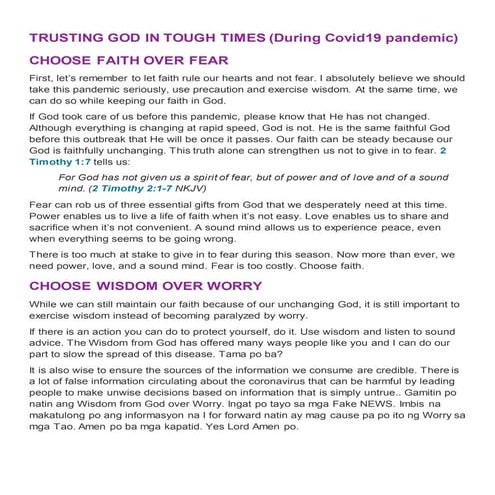 TRUSTING GOD IN TOUGH TIMES (During Covid19 pandemic)

CHOOSE FAITH OVER FEAR

First, let's remember to let faith rule our hearts and not fear. I absolutely believe we should take this pandemic seriously, use precaution and exercise wisdom. At the same time, we can do so while keeping our faith in God.

If God took care of us before this pandemic, please know that He has not changed. Although everything is changing at rapid speed, God is not. He is the same faithful God before this outbreak that He will be once it passes. Our faith can be steady because our God is faithfully unchanging. This truth alone can strengthen us not to give in to fear. 2 Timothy 1:7 tells us:

For God has not given us a spirit of fear, but of power and of love and of a sound mind. (2 Timothy 2:1-7 NKJV)

Fear can rob us of three essential gifts from God that we desperately need at this time. Power enables us to live a life of faith when it's not easy. Love enables us to share and sacrifice when it's not convenient. A sound mind allows us to experience peace, even when everything seems to be going wrong.

There is too much at stake to give in to fear during this season. Now more than ever, we need power, love, and a sound mind. Fear is too costly. Choose faith.

CHOOSE WISDOM OVER WORRY

While we can still maintain our faith because of our unchanging God, it is still important to exercise wisdom instead of becoming paralyzed by worry.

If there is an action you can do to protect yourself, do it. Use wisdom and listen to sound advice. The Wisdom from God has offered many ways people like you and I can do our part to slow the spread of this disease. Tama po ba?

It is also wise to ensure the sources of the information we consume are credible. There is a lot of false information circulating about the coronavirus that can be harmful by leading people to make unwise decisions based on information that is simply untrue.. Gamitin po natin ang Wisdom from God over Worry. Ingat po tayo sa mga Fake NEWS. Imbis na makatulong po ang informasyon na I for forward natin ay mag cause pa po ito ng Worry sa mga Tao. Amen po ba mga kapatid. Yes Lord Amen po.